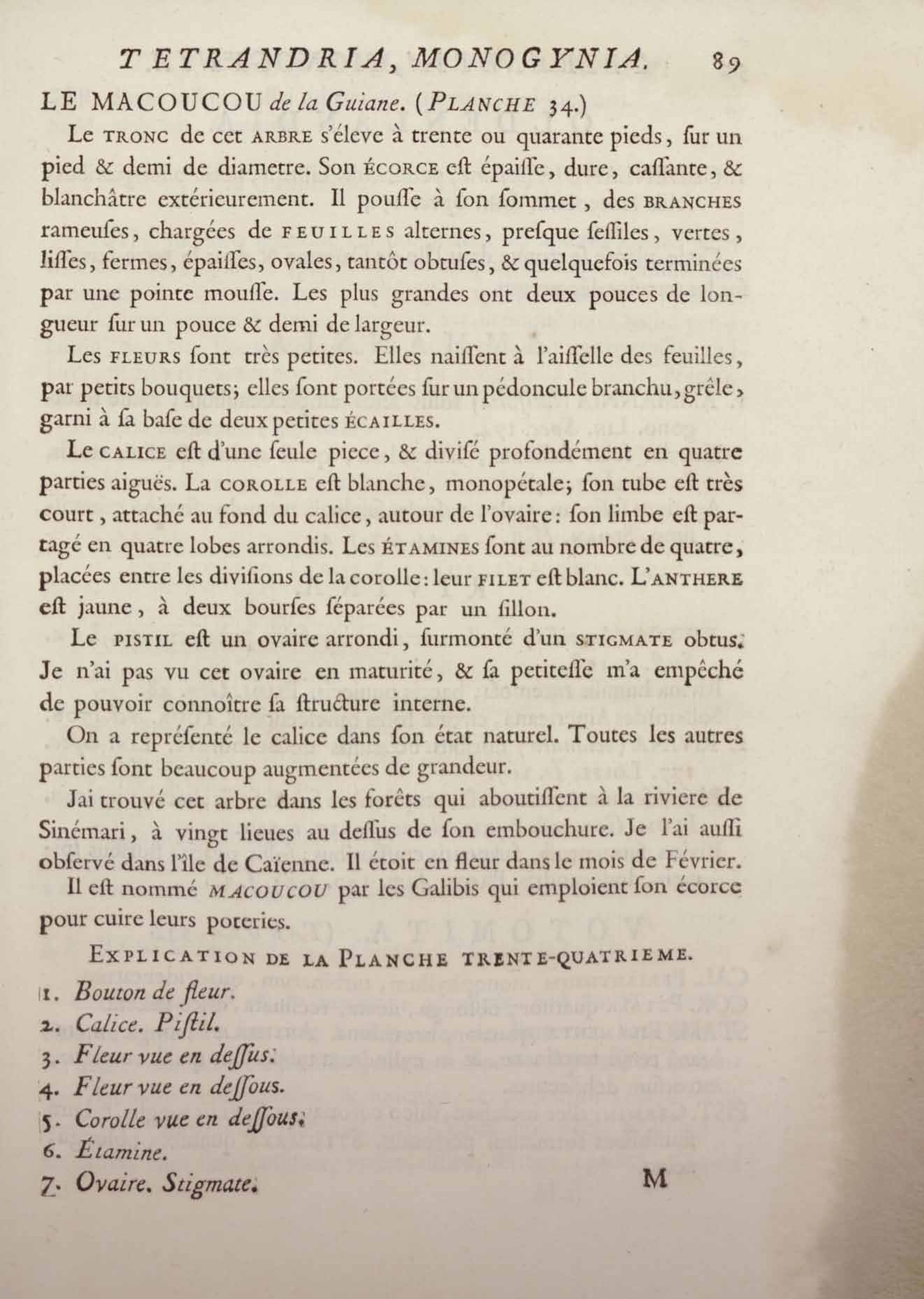 TETRANDRIA, MONOGYNIA. 89

LE MACOUCOU de la Guiane. (PLANCHE 34.)

Le TRONC de cet ARBRE s'éleve à trente ou quarante pieds, ſur un pied & demi de diametre. Son ÉCORCE eſt épaiſſe, dure, caſſante, & blanchâtre extérieurement. Il pouſſe à ſon ſommet, des BRANCHES rameuſes, chargées de FEUILLES alternes, preſque ſeſſiles, vertes, liſſes, fermes, épaiſſes, ovales, tantôt obtuſes, & quelquefois terminées par une pointe mouſſe. Les plus grandes ont deux pouces de longueur ſur un pouce & demi de largeur.

Les FLEURS ſont très petites. Elles naiſſent à l'aiſſelle des feuilles, par petits bouquets; elles ſont portées ſur un pédoncule branchu, grêle, garni à ſa baſe de deux petites ÉCAILLES.

Le CALICE eſt d'une ſeule piece, & diviſé profondément en quatre parties aiguës. La COROLLE eſt blanche, monopétale; ſon tube eſt très court, attaché au fond du calice, autour de l'ovaire: ſon limbe eſt partagé en quatre lobes arrondis. Les ÉTAMINES ſont au nombre de quatre, placées entre les diviſions de la corolle: leur FILET eſt blanc. L'ANTHERE eſt jaune, à deux bourſes ſéparées par un ſillon.

Le PISTIL eſt un ovaire arrondi, ſurmonté d'un STIGMATE obtus. Je n'ai pas vu cet ovaire en maturité, & ſa petiteſſe m'a empêché de pouvoir connoître ſa ſtructure interne.

On a repréſenté le calice dans ſon état naturel. Toutes les autres parties ſont beaucoup augmentées de grandeur.

Jai trouvé cet arbre dans les forêts qui aboutiſſent à la riviere de Sinémari, à vingt lieues au deſſus de ſon embouchure. Je l'ai auſſi obſervé dans l'île de Caïenne. Il étoit en fleur dans le mois de Février.

Il eſt nommé MACOUCOU par les Galibis qui emploient ſon écorce pour cuire leurs poteries.

EXPLICATION DE LA PLANCHE TRENTE-QUATRIEME.

1. Bouton de fleur.
2. Calice. Piſtil.
3. Fleur vue en deſſus.
4. Fleur vue en deſſous.
5. Corolle vue en deſſous.
6. Étamine.
7. Ovaire. Stigmate.

M